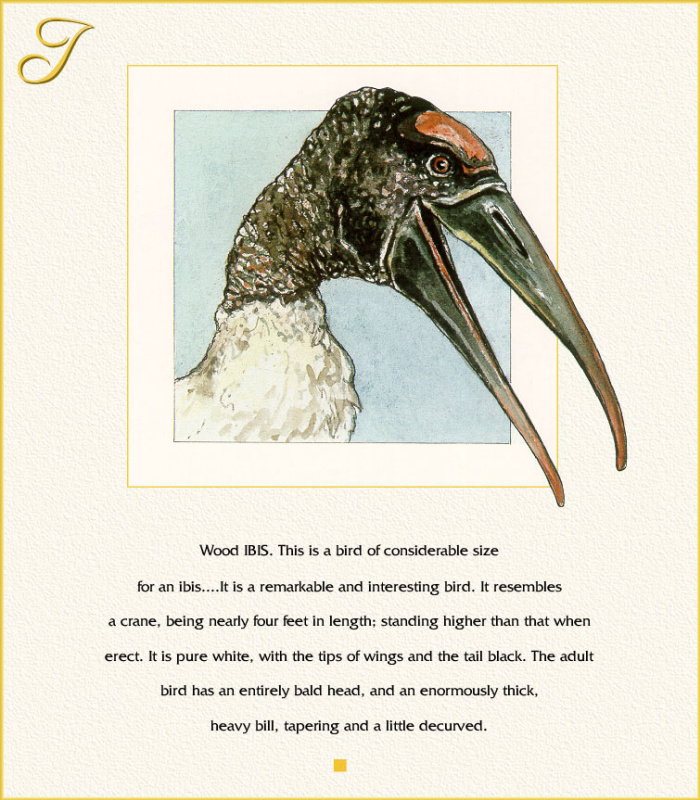 I

Wood IBIS. This is a bird of considerable size for an ibis....It is a remarkable and interesting bird. It resembles a crane, being nearly four feet in length; standing higher than that when erect. It is pure white, with the tips of wings and the tail black. The adult bird has an entirely bald head, and an enormously thick, heavy bill, tapering and a little decurved.